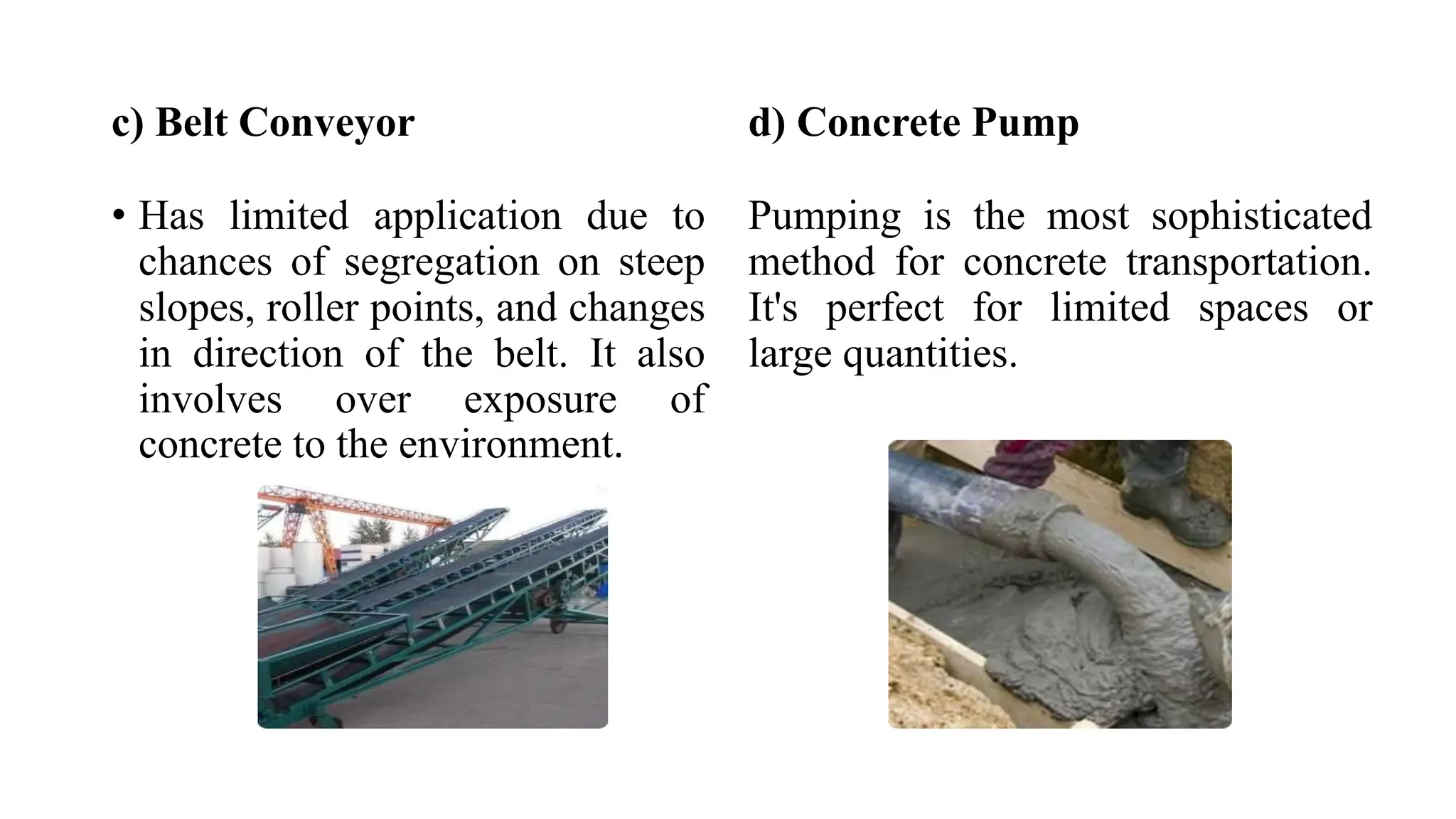 c) Belt Conveyor

• Has limited application due to chances of segregation on steep slopes, roller points, and changes in direction of the belt. It also involves over exposure of concrete to the environment.

d) Concrete Pump

Pumping is the most sophisticated method for concrete transportation. It's perfect for limited spaces or large quantities.